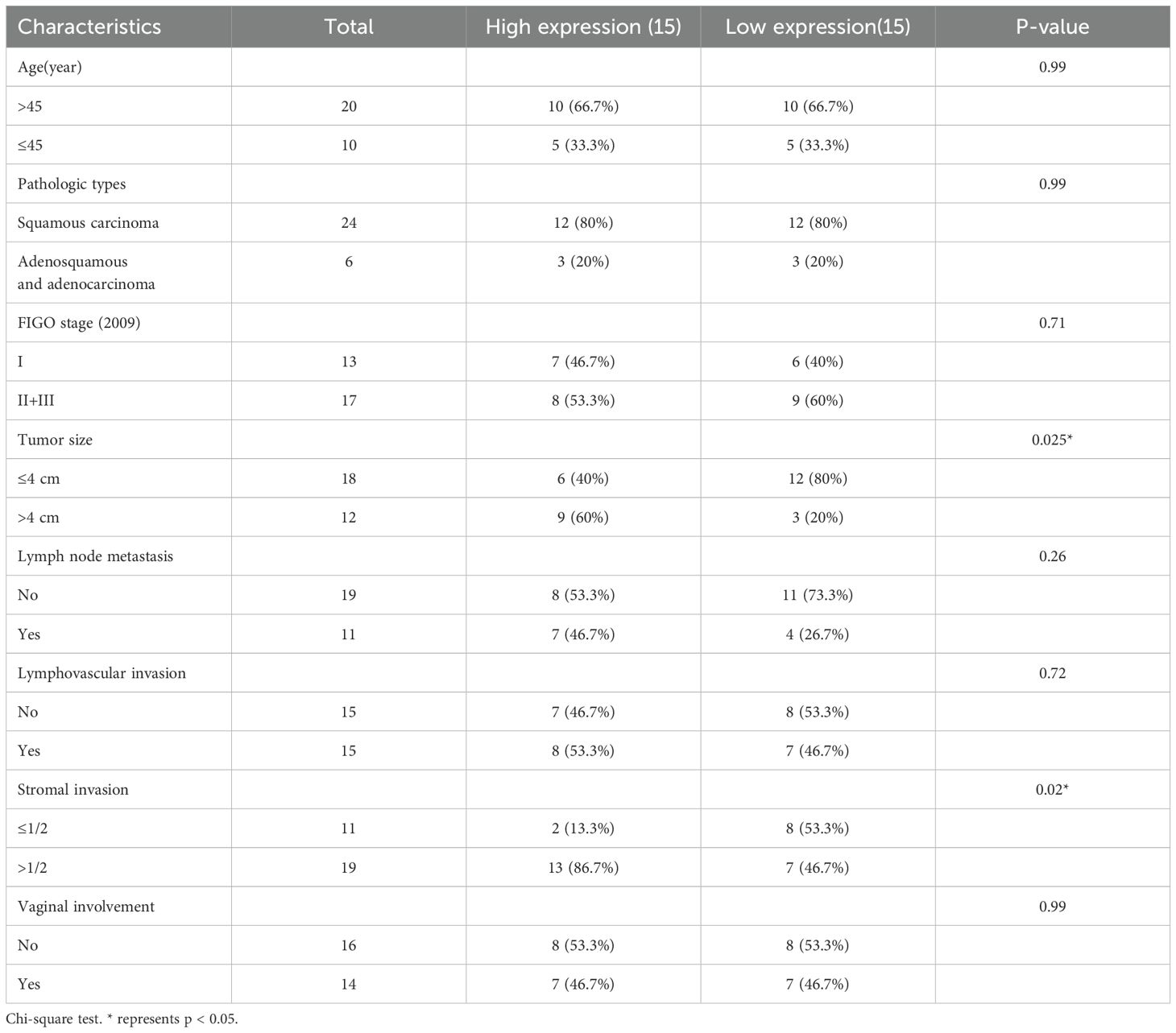 | Characteristics | Total | High expression (15) | Low expression(15) | P-value |
|---|---|---|---|---|
| Age(year) | | | | 0.99 |
| >45 | 20 | 10 (66.7%) | 10 (66.7%) | |
| ≤45 | 10 | 5 (33.3%) | 5 (33.3%) | |
| Pathologic types | | | | 0.99 |
| Squamous carcinoma | 24 | 12 (80%) | 12 (80%) | |
| Adenosquamous and adenocarcinoma | 6 | 3 (20%) | 3 (20%) | |
| FIGO stage (2009) | | | | 0.71 |
| I | 13 | 7 (46.7%) | 6 (40%) | |
| II+III | 17 | 8 (53.3%) | 9 (60%) | |
| Tumor size | | | | 0.025* |
| ≤4 cm | 18 | 6 (40%) | 12 (80%) | |
| >4 cm | 12 | 9 (60%) | 3 (20%) | |
| Lymph node metastasis | | | | 0.26 |
| No | 19 | 8 (53.3%) | 11 (73.3%) | |
| Yes | 11 | 7 (46.7%) | 4 (26.7%) | |
| Lymphovascular invasion | | | | 0.72 |
| No | 15 | 7 (46.7%) | 8 (53.3%) | |
| Yes | 15 | 8 (53.3%) | 7 (46.7%) | |
| Stromal invasion | | | | 0.02* |
| ≤1/2 | 11 | 2 (13.3%) | 8 (53.3%) | |
| >1/2 | 19 | 13 (86.7%) | 7 (46.7%) | |
| Vaginal involvement | | | | 0.99 |
| No | 16 | 8 (53.3%) | 8 (53.3%) | |
| Yes | 14 | 7 (46.7%) | 7 (46.7%) | |

Chi-square test. * represents p < 0.05.